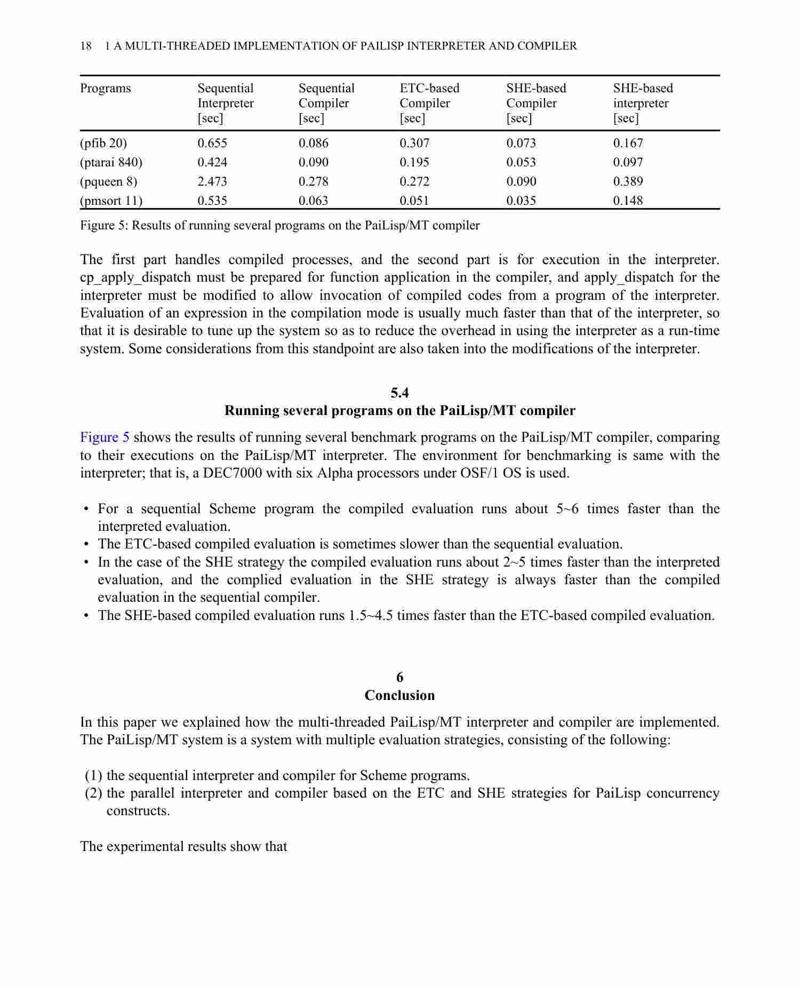 18 1 A MULTI-THREADED IMPLEMENTATION OF PAILISP INTERPRETER AND COMPILER

| Programs | Sequential Interpreter [sec] | Sequential Compiler [sec] | ETC-based Compiler [sec] | SHE-based Compiler [sec] | SHE-based interpreter [sec] |
|---|---|---|---|---|---|
| (pfib 20) | 0.655 | 0.086 | 0.307 | 0.073 | 0.167 |
| (ptarai 840) | 0.424 | 0.090 | 0.195 | 0.053 | 0.097 |
| (pqueen 8) | 2.473 | 0.278 | 0.272 | 0.090 | 0.389 |
| (pmsort 11) | 0.535 | 0.063 | 0.051 | 0.035 | 0.148 |

Figure 5: Results of running several programs on the PaiLisp/MT compiler

The first part handles compiled processes, and the second part is for execution in the interpreter. cp_apply_dispatch must be prepared for function application in the compiler, and apply_dispatch for the interpreter must be modified to allow invocation of compiled codes from a program of the interpreter. Evaluation of an expression in the compilation mode is usually much faster than that of the interpreter, so that it is desirable to tune up the system so as to reduce the overhead in using the interpreter as a run-time system. Some considerations from this standpoint are also taken into the modifications of the interpreter.

5.4
Running several programs on the PaiLisp/MT compiler

Figure 5 shows the results of running several benchmark programs on the PaiLisp/MT compiler, comparing to their executions on the PaiLisp/MT interpreter. The environment for benchmarking is same with the interpreter; that is, a DEC7000 with six Alpha processors under OSF/1 OS is used.

• For a sequential Scheme program the compiled evaluation runs about 5~6 times faster than the interpreted evaluation.
• The ETC-based compiled evaluation is sometimes slower than the sequential evaluation.
• In the case of the SHE strategy the compiled evaluation runs about 2~5 times faster than the interpreted evaluation, and the complied evaluation in the SHE strategy is always faster than the compiled evaluation in the sequential compiler.
• The SHE-based compiled evaluation runs 1.5~4.5 times faster than the ETC-based compiled evaluation.

6
Conclusion

In this paper we explained how the multi-threaded PaiLisp/MT interpreter and compiler are implemented. The PaiLisp/MT system is a system with multiple evaluation strategies, consisting of the following:

(1) the sequential interpreter and compiler for Scheme programs.
(2) the parallel interpreter and compiler based on the ETC and SHE strategies for PaiLisp concurrency constructs.

The experimental results show that